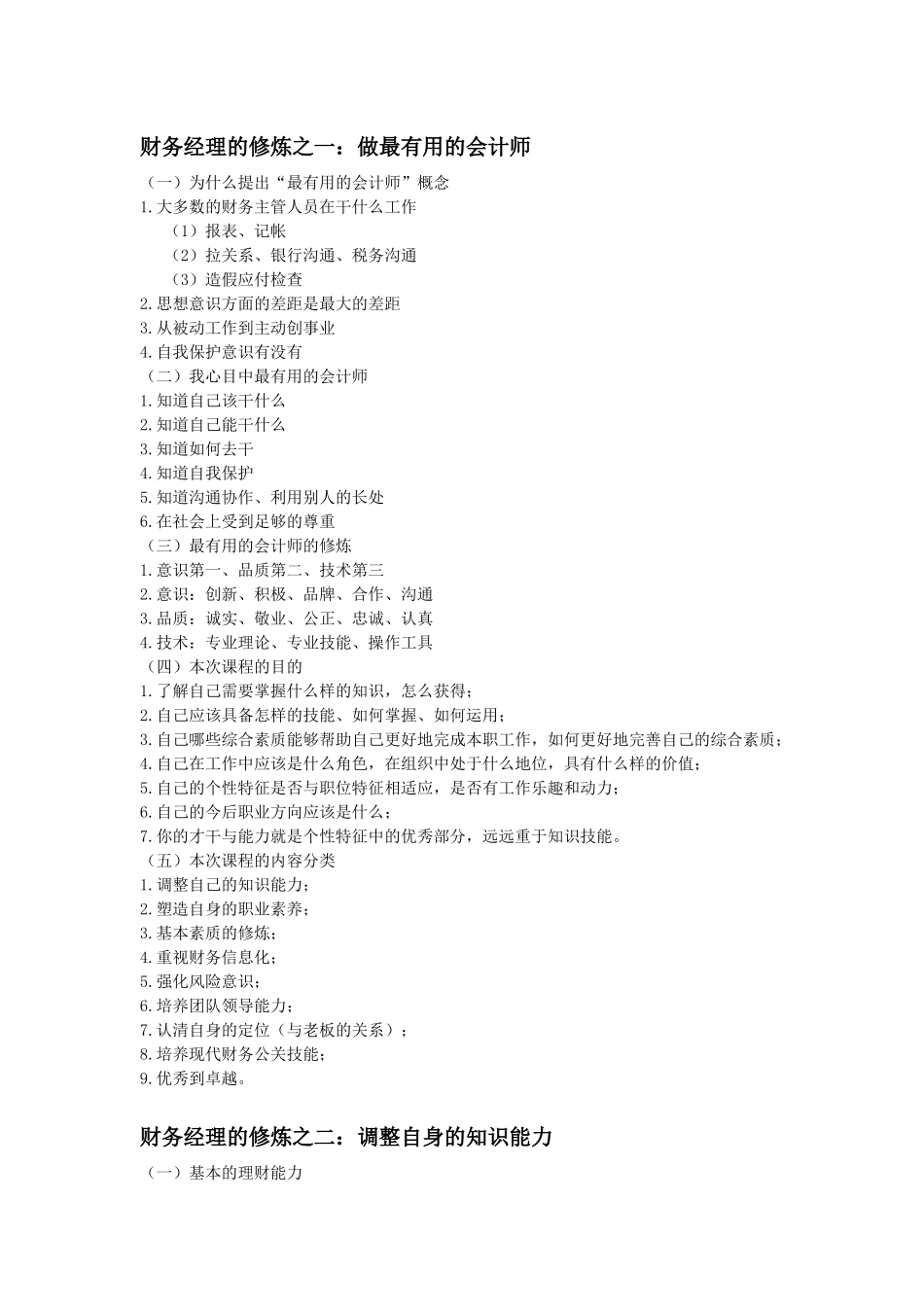 财务经理的修炼之一：做最有用的会计师

（一）为什么提出“最有用的会计师”概念
1.大多数的财务主管人员在干什么工作
（1）报表、记帐
（2）拉关系、银行沟通、税务沟通
（3）造假应付检查
2.思想意识方面的差距是最大的差距
3.从被动工作到主动创事业
4.自我保护意识有没有
（二）我心目中最有用的会计师
1.知道自己该干什么
2.知道自己能干什么
3.知道如何去干
4.知道自我保护
5.知道沟通协作、利用别人的长处
6.在社会上受到足够的尊重
（三）最有用的会计师的修炼
1.意识第一、品质第二、技术第三
2.意识：创新、积极、品牌、合作、沟通
3.品质：诚实、敬业、公正、忠诚、认真
4.技术：专业理论、专业技能、操作工具
（四）本次课程的目的
1.了解自己需要掌握什么样的知识，怎么获得；
2.自己应该具备怎样的技能、如何掌握、如何运用；
3.自己哪些综合素质能够帮助自己更好地完成本职工作，如何更好地完善自己的综合素质；
4.自己在工作中应该是什么角色，在组织中处于什么地位，具有什么样的价值；
5.自己的个性特征是否与职位特征相适应，是否有工作乐趣和动力；
6.自己的今后职业方向应该是什么；
7.你的才干与能力就是个性特征中的优秀部分，远远重于知识技能。
（五）本次课程的内容分类
1.调整自己的知识能力；
2.塑造自身的职业素养；
3.基本素质的修炼；
4.重视财务信息化；
5.强化风险意识；
6.培养团队领导能力；
7.认清自身的定位（与老板的关系）；
8.培养现代财务公关技能；
9.优秀到卓越。

财务经理的修炼之二：调整自身的知识能力

（一）基本的理财能力